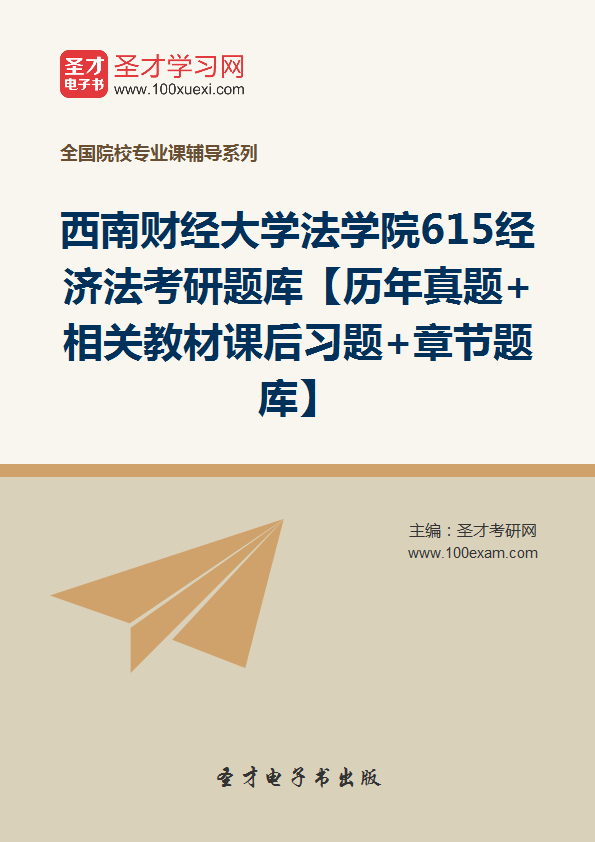 圣才电子书 圣才学习网 www.100xuexi.com

全国院校专业课辅导系列

西南财经大学法学院615经济法考研题库【历年真题+相关教材课后习题+章节题库】

主编：圣才考研网
www.100exam.com

圣才电子书出版